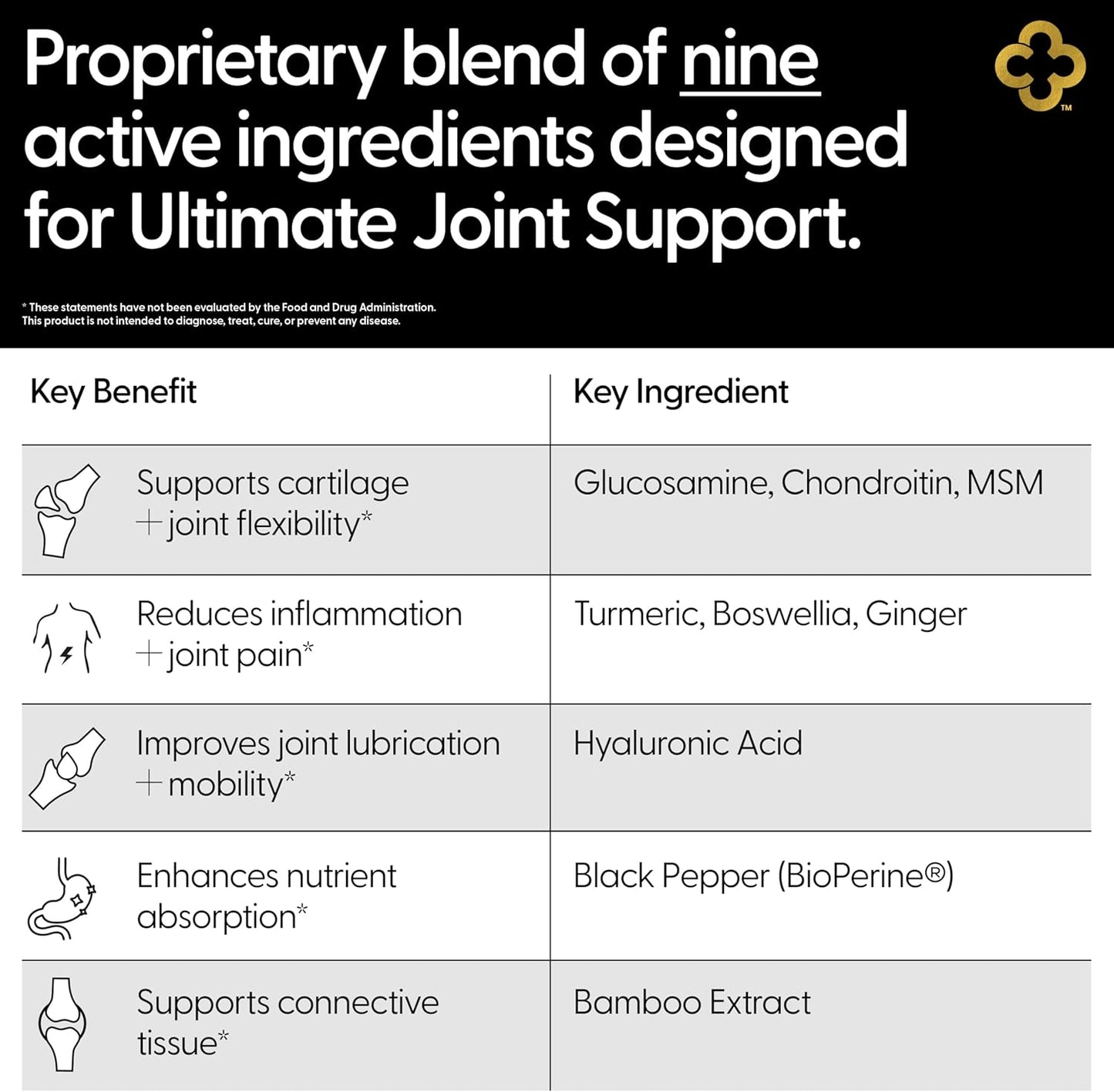 Proprietary blend of nine active ingredients designed for Ultimate Joint Support.

TM

* These statements have not been evaluated by the Food and Drug Administration. This product is not intended to diagnose, treat, cure, or prevent any disease.

| Key Benefit | Key Ingredient |
|---|---|
| Supports cartilage + joint flexibility* | Glucosamine, Chondroitin, MSM |
| Reduces inflammation + joint pain* | Turmeric, Boswellia, Ginger |
| Improves joint lubrication + mobility* | Hyaluronic Acid |
| Enhances nutrient absorption* | Black Pepper (BioPerine®) |
| Supports connective tissue* | Bamboo Extract |